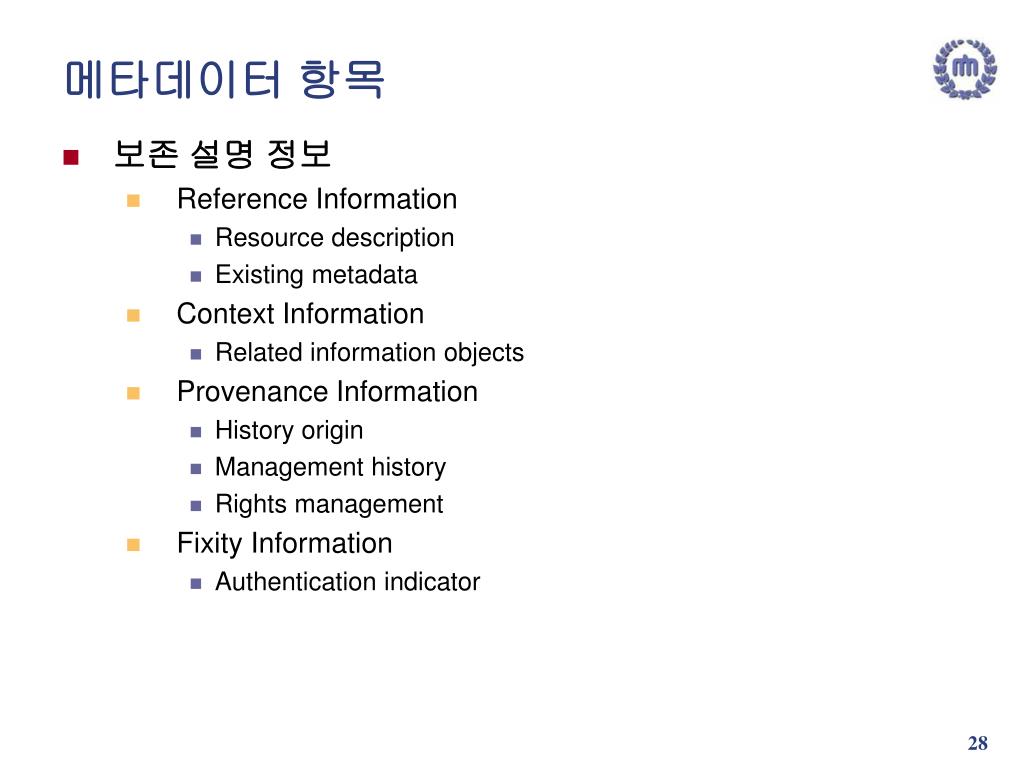 메타데이터 항목

보존 설명 정보

Reference Information

Resource description

Existing metadata

Context Information

Related information objects

Provenance Information

History origin

Management history

Rights management

Fixity Information

Authentication indicator

28